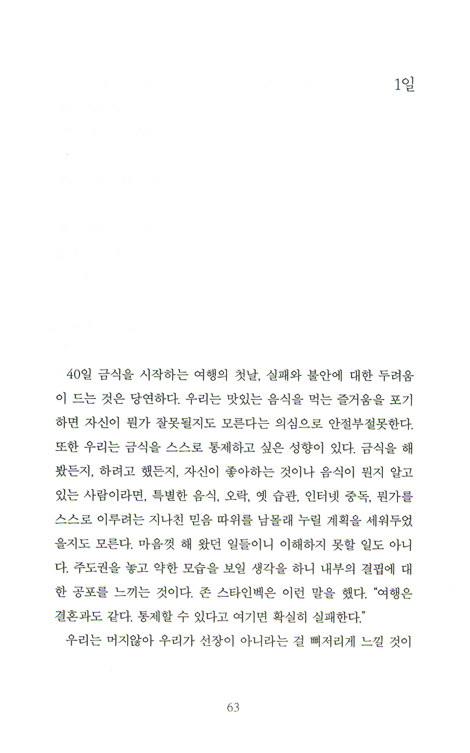 1일

40일 금식을 시작하는 여행의 첫날, 실패와 불안에 대한 두려움이 드는 것은 당연하다. 우리는 맛있는 음식을 먹는 즐거움을 포기하면 자신이 뭔가 잘못될지도 모른다는 의심으로 안절부절못한다. 또한 우리는 금식을 스스로 통제하고 싶은 성향이 있다. 금식을 해봤든지, 하려고 했든지, 자신이 좋아하는 것이나 음식이 뭔지 알고 있는 사람이라면, 특별한 음식, 오락, 옛 습관, 인터넷 중독, 뭔가를 스스로 이루려는 지나친 믿음 따위를 남몰래 누릴 계획을 세워두었을지도 모른다. 마음껏 해 왔던 일들이니 이해하지 못할 일도 아니다. 주도권을 놓고 약한 모습을 보일 생각을 하니 내부의 결핍에 대한 공포를 느끼는 것이다. 존 스타인벡은 이런 말을 했다. "여행은 결혼과도 같다. 통제할 수 있다고 여기면 확실히 실패한다."

우리는 머지않아 우리가 선장이 아니라는 걸 뼈저리게 느낄 것이

63